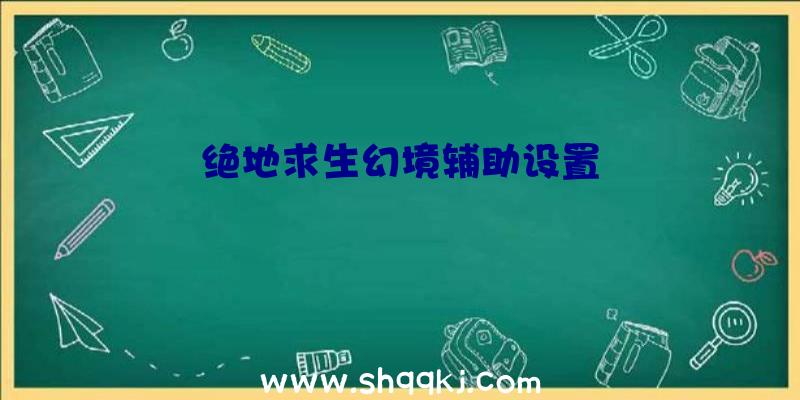 绝地求生幻境辅助设置

www.shqqkj.com